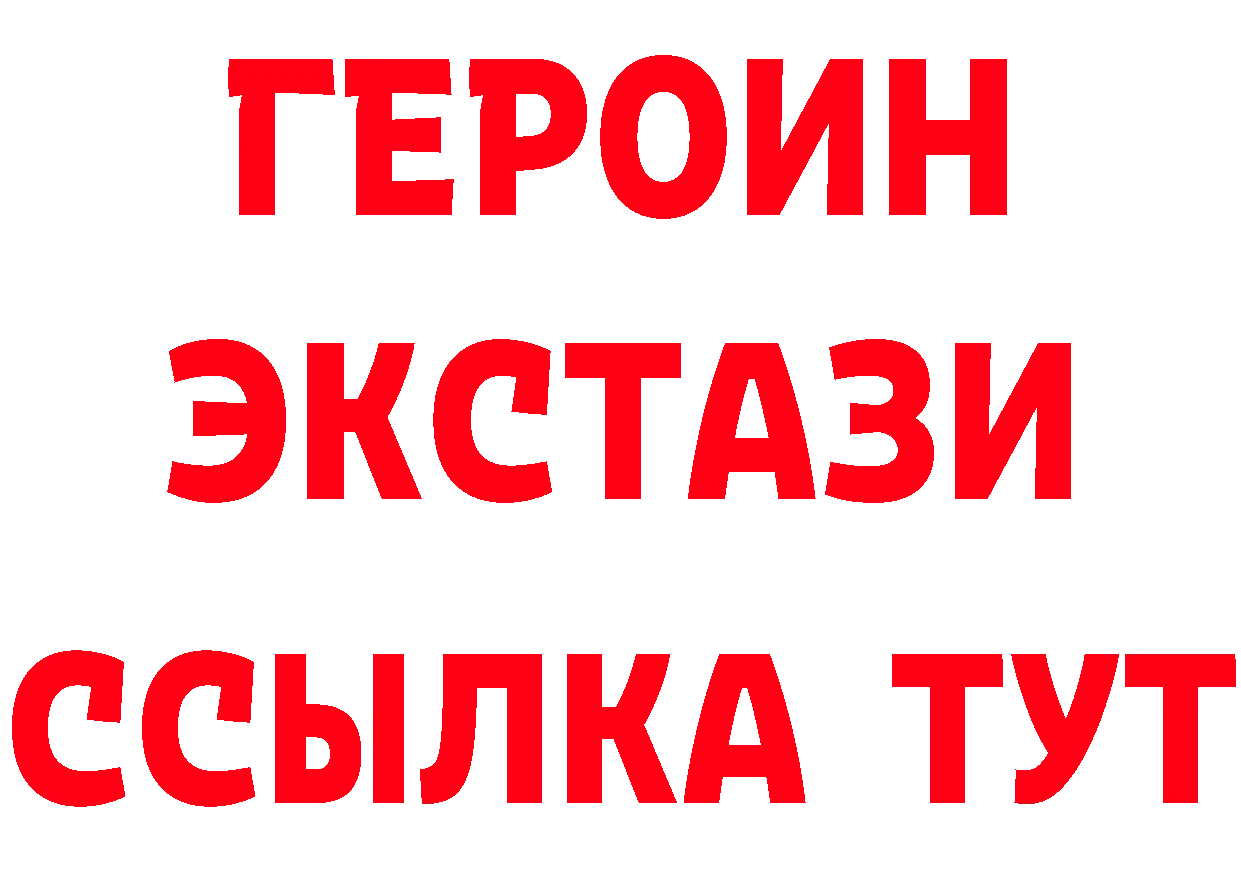 ГЕРОИН
ЭКСТАЗИ
ССЫЛКА ТУТ